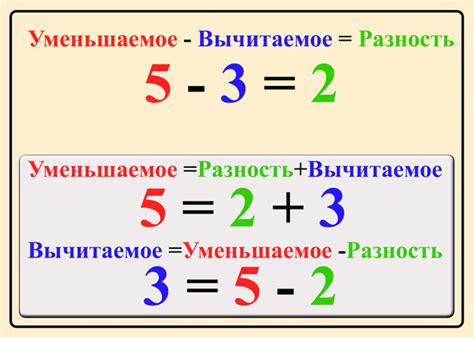 Уменьшаемое - Вычитаемое = Разность

$5 - 3 = 2$

Уменьшаемое =Разность+Вычитаемое

$5 = 2 + 3$

Вычитаемое =Уменьшаемое -Разность

$3 = 5 - 2$